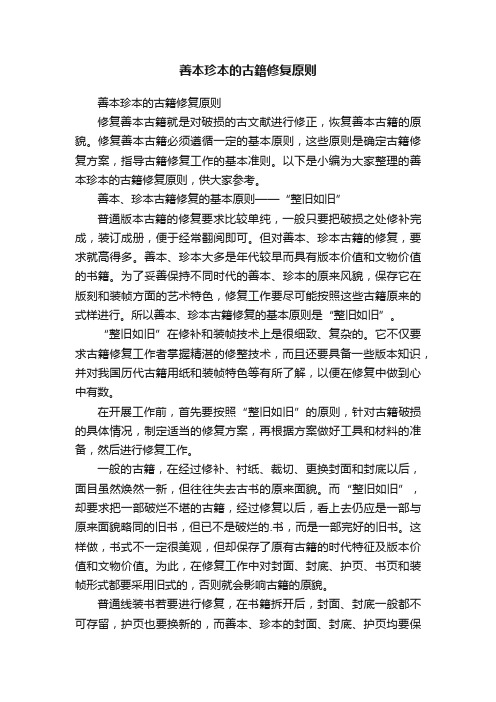 善本珍本的古籍修复原则

善本珍本的古籍修复原则

修复善本古籍就是对破损的古文献进行修正，恢复善本古籍的原貌。修复善本古籍必须遵循一定的基本原则，这些原则是确定古籍修复方案，指导古籍修复工作的基本准则。以下是小编为大家整理的善本珍本的古籍修复原则，供大家参考。

善本、珍本古籍修复的基本原则——“整旧如旧”

普通版本古籍的修复要求比较单纯，一般只要把破损之处修补完成，装订成册，便于经常翻阅即可。但对善本、珍本古籍的修复，要求就高得多。善本、珍本大多是年代较早而具有版本价值和文物价值的书籍。为了妥善保持不同时代的善本、珍本的原来风貌，保存它在版刻和装帧方面的艺术特色，修复工作要尽可能按照这些古籍原来的式样进行。所以善本、珍本古籍修复的基本原则是“整旧如旧”。

“整旧如旧”在修补和装帧技术上是很细致、复杂的。它不仅要求古籍修复工作者掌握精湛的修整技术，而且还要具备一些版本知识，并对我国历代古籍用纸和装帧特色等有所了解，以便在修复中做到心中有数。

在开展工作前，首先要按照“整旧如旧”的原则，针对古籍破损的具体情况，制定适当的修复方案，再根据方案做好工具和材料的准备，然后进行修复工作。

一般的古籍，在经过修补、衬纸、裁切、更换封面和封底以后，面目虽然焕然一新，但往往失去古书的原来面貌。而“整旧如旧”，却要求把一部破烂不堪的古籍，经过修复以后，看上去仍应是一部与原来面貌略同的旧书，但已不是破烂的.书，而是一部完好的旧书。这样做，书式不一定很美观，但却保存了原有古籍的时代特征及版本价值和文物价值。为此，在修复工作中对封面、封底、护页、书页和装帧形式都要采用旧式的，否则就会影响古籍的原貌。

普通线装书若要进行修复，在书籍拆开后，封面、封底一般都不可存留，护页也要换新的，而善本、珍本的封面、封底、护页均要保